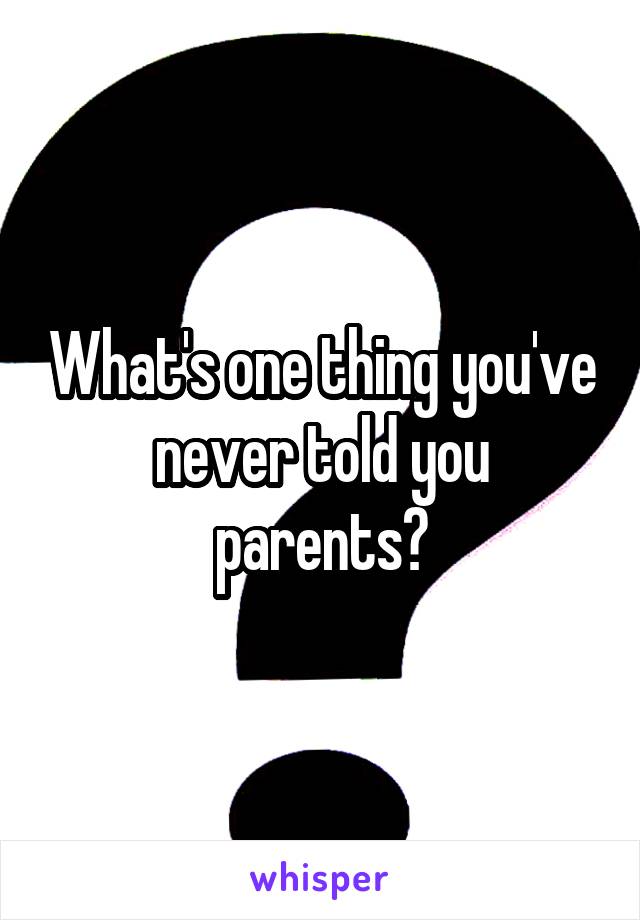 What's one thing you've never told you parents?

whisper